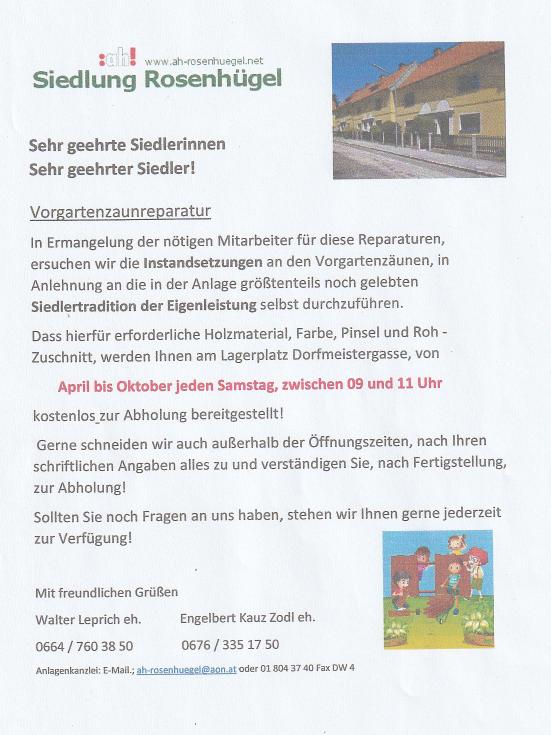 :ah! www.ah-rosenhuegel.net
Siedlung Rosenhügel

Sehr geehrte Siedlerinnen
Sehr geehrter Siedler!

Vorgartenzaunreparatur

In Ermangelung der nötigen Mitarbeiter für diese Reparaturen, ersuchen wir die Instandsetzungen an den Vorgartenzäunen, in Anlehnung an die in der Anlage größtenteils noch gelebten Siedlertradition der Eigenleistung selbst durchzuführen.

Dass hierfür erforderliche Holzmaterial, Farbe, Pinsel und Roh - Zuschnitt, werden Ihnen am Lagerplatz Dorfmeistergasse, von

April bis Oktober jeden Samstag, zwischen 09 und 11 Uhr

kostenlos zur Abholung bereitgestellt!

Gerne schneiden wir auch außerhalb der Öffnungszeiten, nach Ihren schriftlichen Angaben alles zu und verständigen Sie, nach Fertigstellung, zur Abholung!

Sollten Sie noch Fragen an uns haben, stehen wir Ihnen gerne jederzeit zur Verfügung!

Mit freundlichen Grüßen

Walter Leprich eh.
0664 / 760 38 50

Engelbert Kauz Zodl eh.
0676 / 335 17 50

Anlagenkanzlei: E-Mail.; ah-rosenhuegel@aon.at oder 01 804 37 40 Fax DW 4